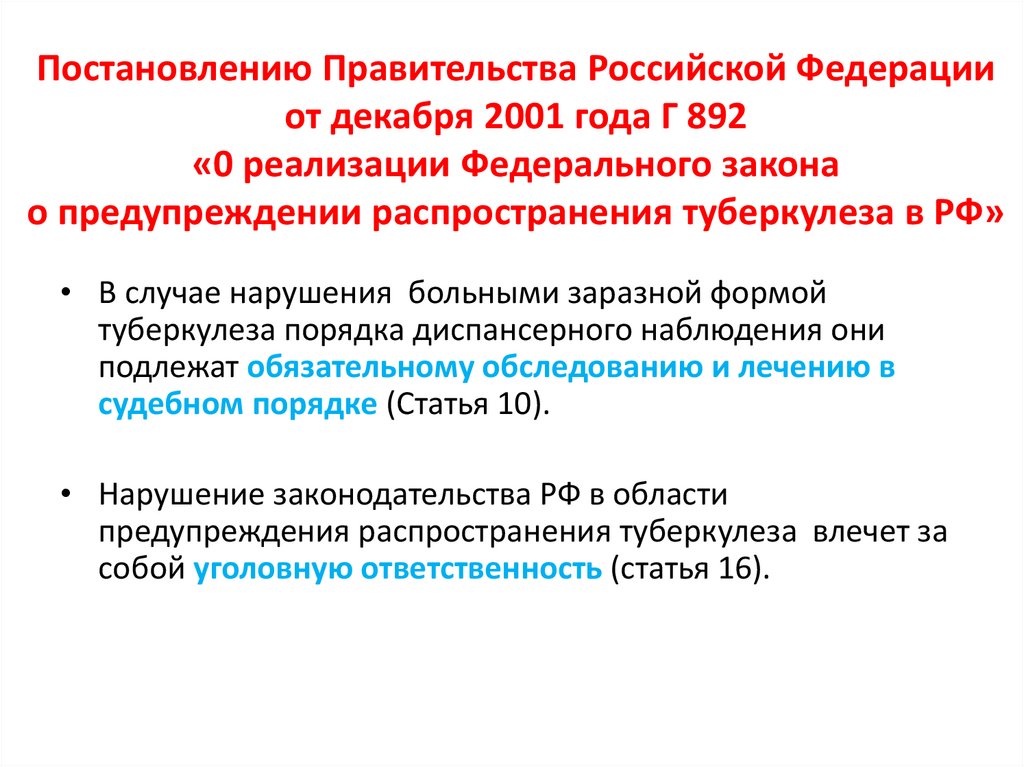 Постановлению Правительства Российской Федерации от декабря 2001 года Г 892
«0 реализации Федерального закона
о предупреждении распространения туберкулеза в РФ»

• В случае нарушения больными заразной формой туберкулеза порядка диспансерного наблюдения они подлежат обязательному обследованию и лечению в судебном порядке (Статья 10).

• Нарушение законодательства РФ в области предупреждения распространения туберкулеза влечет за собой уголовную ответственность (статья 16).